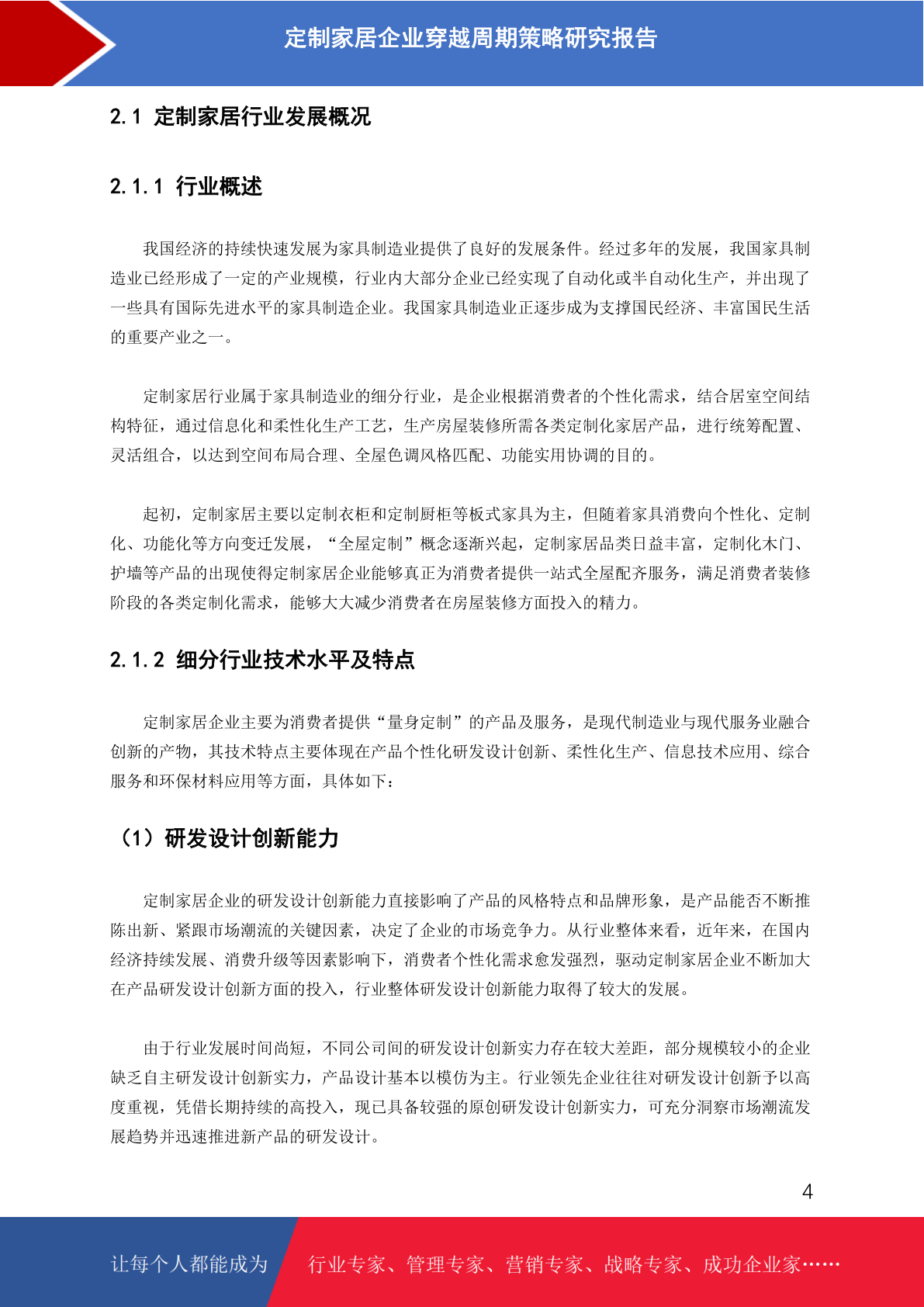 定制家居企业穿越周期策略研究报告

2.1 定制家居行业发展概况

2.1.1 行业概述

我国经济的持续快速发展为家具制造业提供了良好的发展条件。经过多年的发展，我国家具制造业已经形成了一定的产业规模，行业内大部分企业已经实现了自动化或半自动化生产，并出现了一些具有国际先进水平的家具制造企业。我国家具制造业正逐步成为支撑国民经济、丰富国民生活的重要产业之一。

定制家居行业属于家具制造业的细分行业，是企业根据消费者的个性化需求，结合居室空间结构特征，通过信息化和柔性化生产工艺，生产房屋装修所需各类定制化家居产品，进行统筹配置、灵活组合，以达到空间布局合理、全屋色调风格匹配、功能实用协调的目的。

起初，定制家居主要以定制衣柜和定制厨柜等板式家具为主，但随着家具消费向个性化、定制化、功能化等方向变迁发展，“全屋定制”概念逐渐兴起，定制家居品类日益丰富，定制化木门、护墙等产品的出现使得定制家居企业能够真正为消费者提供一站式全屋配齐服务，满足消费者装修阶段的各类定制化需求，能够大大减少消费者在房屋装修方面投入的精力。

2.1.2 细分行业技术水平及特点

定制家居企业主要为消费者提供“量身定制”的产品及服务，是现代制造业与现代服务业融合创新的产物，其技术特点主要体现在产品个性化研发设计创新、柔性化生产、信息技术应用、综合服务和环保材料应用等方面，具体如下：

（1）研发设计创新能力

定制家居企业的研发设计创新能力直接影响了产品的风格特点和品牌形象，是产品能否不断推陈出新、紧跟市场潮流的关键因素，决定了企业的市场竞争力。从行业整体来看，近年来，在国内经济持续发展、消费升级等因素影响下，消费者个性化需求愈发强烈，驱动定制家居企业不断加大在产品研发设计创新方面的投入，行业整体研发设计创新能力取得了较大的发展。

由于行业发展时间尚短，不同公司间的研发设计创新实力存在较大差距，部分规模较小的企业缺乏自主研发设计创新实力，产品设计基本以模仿为主。行业领先企业往往对研发设计创新予以高度重视，凭借长期持续的高投入，现已具备较强的原创研发设计创新实力，可充分洞察市场潮流发展趋势并迅速推进新产品的研发设计。

4

让每个人都能成为 行业专家、管理专家、营销专家、战略专家、成功企业家……